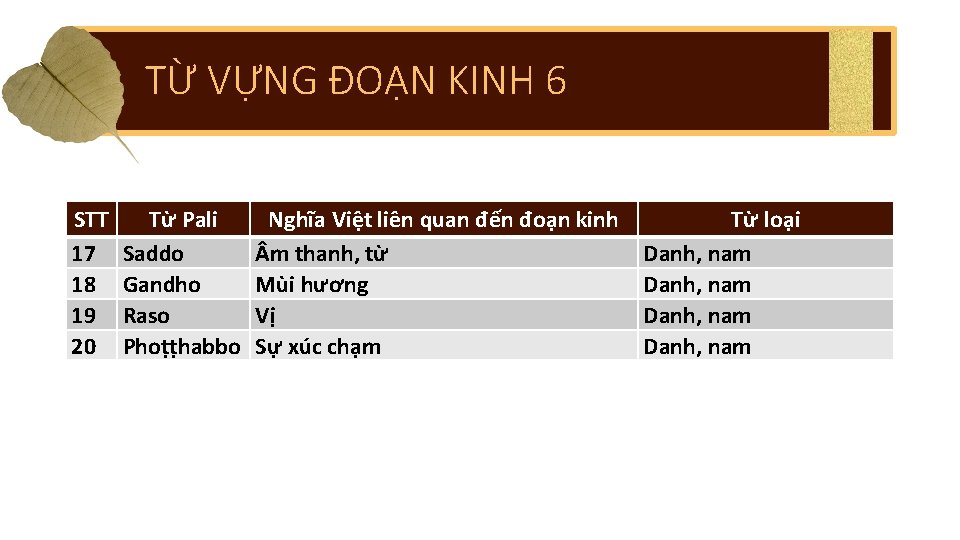 TỪ VỰNG ĐOẠN KINH 6

| STT | Từ Pali | Nghĩa Việt liên quan đến đoạn kinh | Từ loại |
|---|---|---|---|
| 17 | Saddo | Âm thanh, từ | Danh, nam |
| 18 | Gandho | Mùi hương | Danh, nam |
| 19 | Raso | Vị | Danh, nam |
| 20 | Phoṭṭhabbo | Sự xúc chạm | Danh, nam |